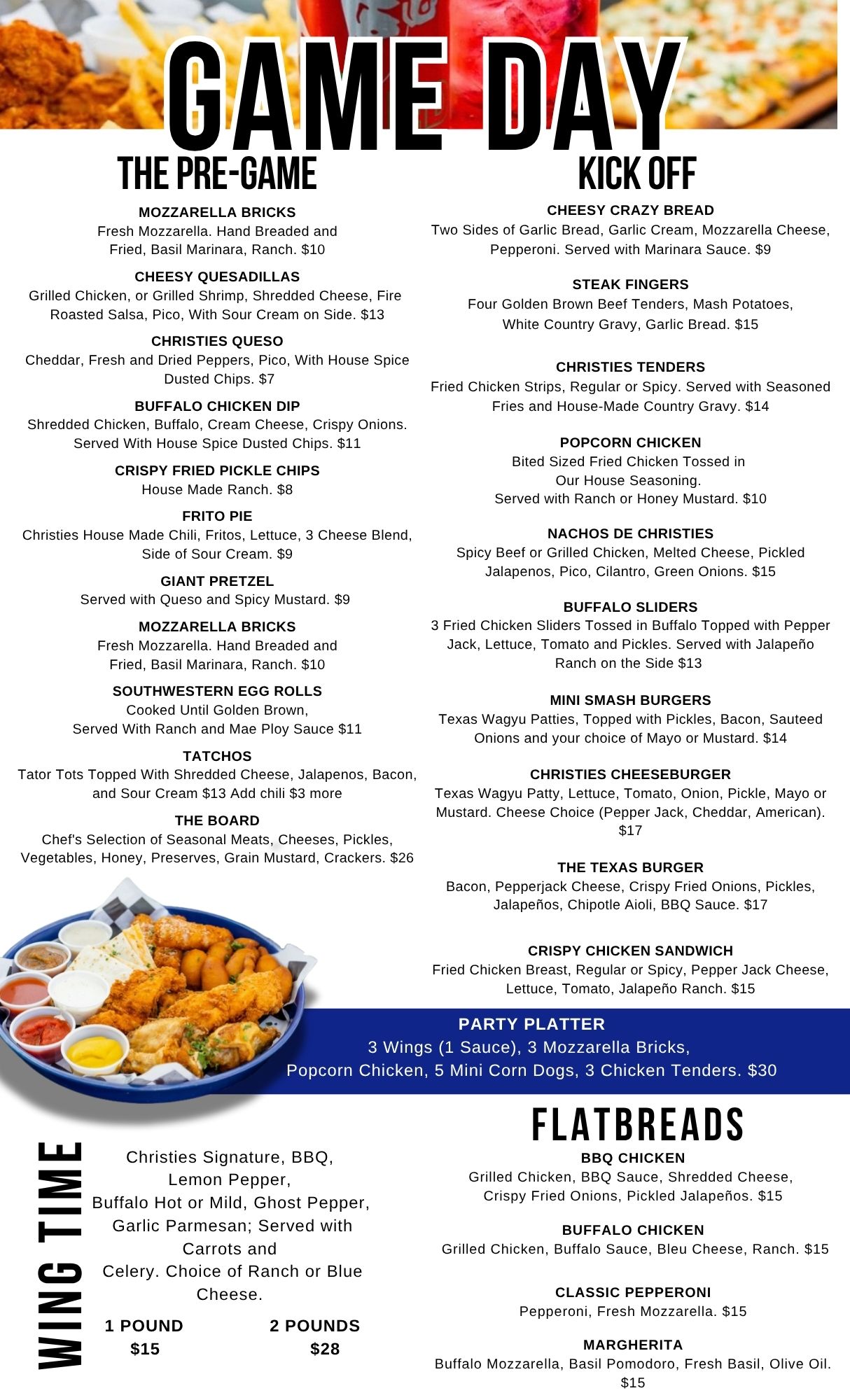 GAME DAY

THE PRE-GAME

MOZZARELLA BRICKS
Fresh Mozzarella. Hand Breaded and Fried, Basil Marinara, Ranch. $10

CHEESY QUESADILLAS
Grilled Chicken, or Grilled Shrimp, Shredded Cheese, Fire Roasted Salsa, Pico, With Sour Cream on Side. $13

CHRISTIES QUESO
Cheddar, Fresh and Dried Peppers, Pico, With House Spice Dusted Chips. $7

BUFFALO CHICKEN DIP
Shredded Chicken, Buffalo, Cream Cheese, Crispy Onions. Served With House Spice Dusted Chips. $11

CRISPY FRIED PICKLE CHIPS
House Made Ranch. $8

FRITO PIE
Christies House Made Chili, Fritos, Lettuce, 3 Cheese Blend, Side of Sour Cream. $9

GIANT PRETZEL
Served with Queso and Spicy Mustard. $9

MOZZARELLA BRICKS
Fresh Mozzarella. Hand Breaded and Fried, Basil Marinara, Ranch. $10

SOUTHWESTERN EGG ROLLS
Cooked Until Golden Brown, Served With Ranch and Mae Ploy Sauce $11

TATCHOS
Tator Tots Topped With Shredded Cheese, Jalapenos, Bacon, and Sour Cream $13 Add chili $3 more

THE BOARD
Chef's Selection of Seasonal Meats, Cheeses, Pickles, Vegetables, Honey, Preserves, Grain Mustard, Crackers. $26

KICK OFF

CHEESY CRAZY BREAD
Two Sides of Garlic Bread, Garlic Cream, Mozzarella Cheese, Pepperoni. Served with Marinara Sauce. $9

STEAK FINGERS
Four Golden Brown Beef Tenders, Mash Potatoes, White Country Gravy, Garlic Bread. $15

CHRISTIES TENDERS
Fried Chicken Strips, Regular or Spicy. Served with Seasoned Fries and House-Made Country Gravy. $14

POPCORN CHICKEN
Bited Sized Fried Chicken Tossed in Our House Seasoning. Served with Ranch or Honey Mustard. $10

NACHOS DE CHRISTIES
Spicy Beef or Grilled Chicken, Melted Cheese, Pickled Jalapenos, Pico, Cilantro, Green Onions. $15

BUFFALO SLIDERS
3 Fried Chicken Sliders Tossed in Buffalo Topped with Pepper Jack, Lettuce, Tomato and Pickles. Served with Jalapeño Ranch on the Side $13

MINI SMASH BURGERS
Texas Wagyu Patties, Topped with Pickles, Bacon, Sauteed Onions and your choice of Mayo or Mustard. $14

CHRISTIES CHEESEBURGER
Texas Wagyu Patty, Lettuce, Tomato, Onion, Pickle, Mayo or Mustard. Cheese Choice (Pepper Jack, Cheddar, American). $17

THE TEXAS BURGER
Bacon, Pepperjack Cheese, Crispy Fried Onions, Pickles, Jalapeños, Chipotle Aioli, BBQ Sauce. $17

CRISPY CHICKEN SANDWICH
Fried Chicken Breast, Regular or Spicy, Pepper Jack Cheese, Lettuce, Tomato, Jalapeño Ranch. $15

PARTY PLATTER
3 Wings (1 Sauce), 3 Mozzarella Bricks, Popcorn Chicken, 5 Mini Corn Dogs, 3 Chicken Tenders. $30

WING TIME

Christies Signature, BBQ, Lemon Pepper, Buffalo Hot or Mild, Ghost Pepper, Garlic Parmesan; Served with Carrots and Celery. Choice of Ranch or Blue Cheese.

1 POUND $15
2 POUNDS $28

FLATBREADS

BBQ CHICKEN
Grilled Chicken, BBQ Sauce, Shredded Cheese, Crispy Fried Onions, Pickled Jalapeños. $15

BUFFALO CHICKEN
Grilled Chicken, Buffalo Sauce, Bleu Cheese, Ranch. $15

CLASSIC PEPPERONI
Pepperoni, Fresh Mozzarella. $15

MARGHERITA
Buffalo Mozzarella, Basil Pomodoro, Fresh Basil, Olive Oil. $15